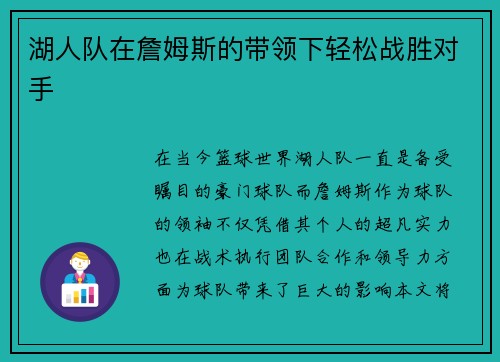 湖人队在詹姆斯的带领下轻松战胜对手

在当今篮球世界湖人队一直是备受瞩目的豪门球队而詹姆斯作为球队的领袖不仅凭借其个人的超凡实力也在战术执行团队合作和领导力方面为球队带来了巨大的影响本文将